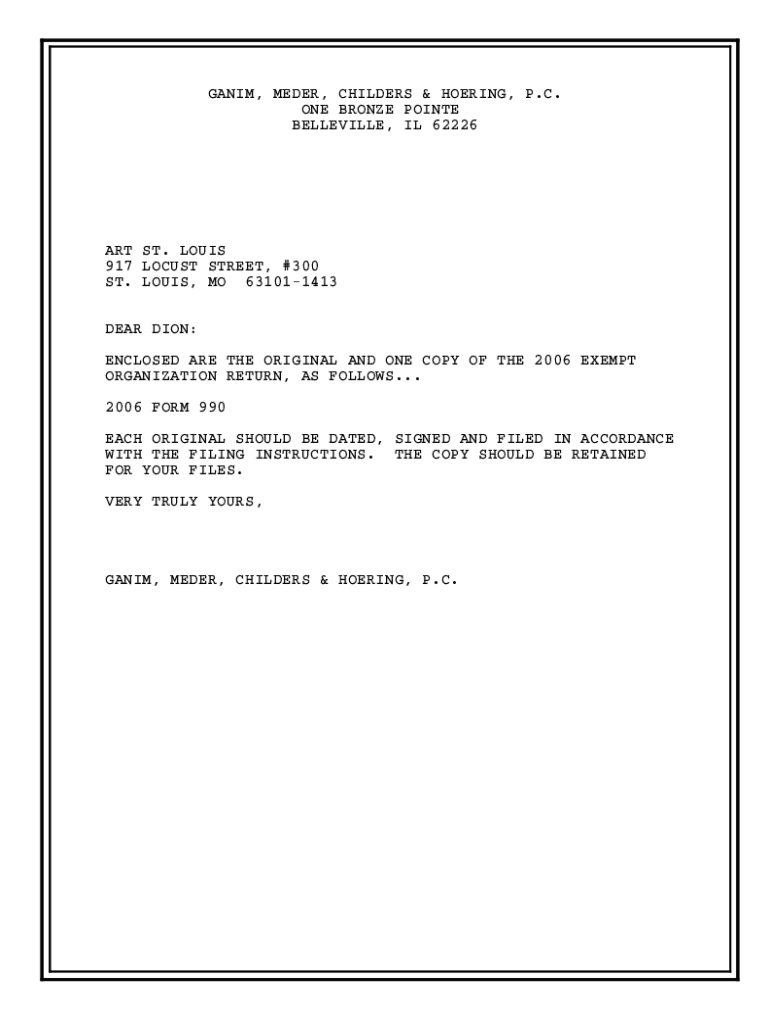 GANIM, MEDER, CHILDERS & HOERING, P.C.
ONE BRONZE POINTE
BELLEVILLE, IL 62226

ART ST. LOUIS
917 LOCUST STREET, #300
ST. LOUIS, MO 63101-1413

DEAR DION:

ENCLOSED ARE THE ORIGINAL AND ONE COPY OF THE 2006 EXEMPT ORGANIZATION RETURN, AS FOLLOWS...

2006 FORM 990

EACH ORIGINAL SHOULD BE DATED, SIGNED AND FILED IN ACCORDANCE WITH THE FILING INSTRUCTIONS. THE COPY SHOULD BE RETAINED FOR YOUR FILES.

VERY TRULY YOURS,

GANIM, MEDER, CHILDERS & HOERING, P.C.